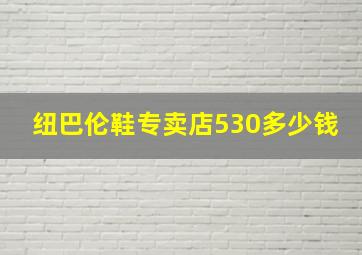 纽巴伦鞋专卖店530多少钱